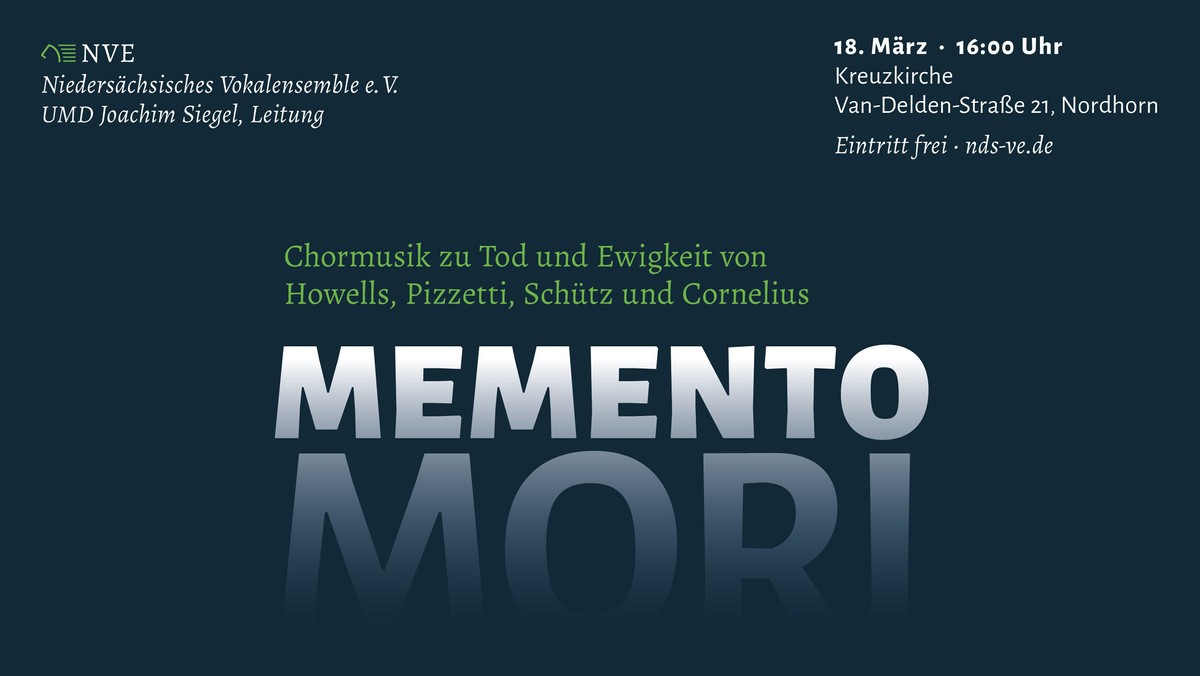 NVE
Niedersächsisches Vokalensemble e. V.
UMD Joachim Siegel, Leitung

18. März · 16:00 Uhr
Kreuzkirche
Van-Delden-Straße 21, Nordhorn
Eintritt frei · nds-ve.de

Chormusik zu Tod und Ewigkeit von Howells, Pizzetti, Schütz und Cornelius

MEMENTO
MORI